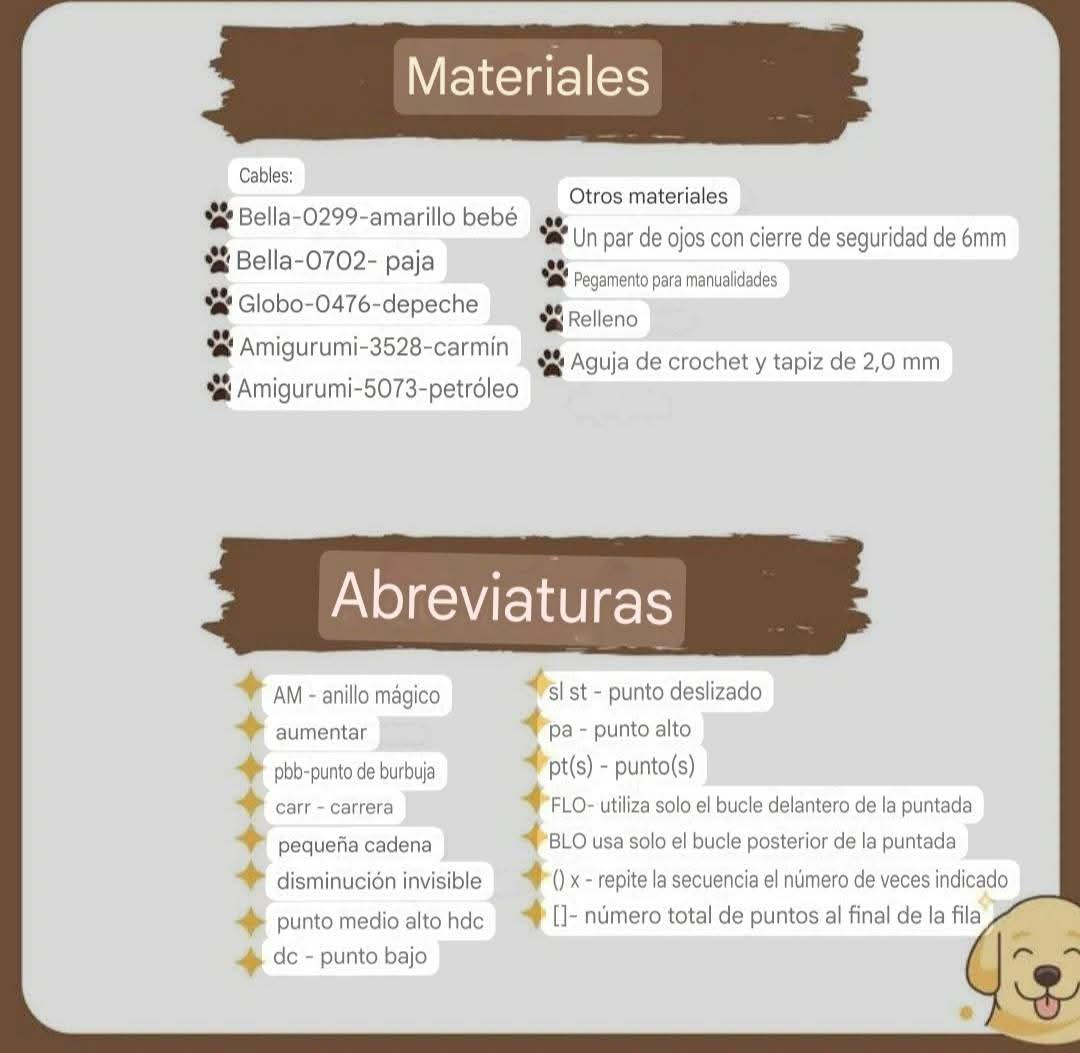 Materiales

Cables:
Bella-0299-amarillo bebé
Bella-0702- paja
Globo-0476-depeche
Amigurumi-3528-carmín
Amigurumi-5073-petróleo

Otros materiales
Un par de ojos con cierre de seguridad de 6mm
Pegamento para manualidades
Relleno
Aguja de crochet y tapiz de 2,0 mm

Abreviaturas

AM - anillo mágico
aumentar
pbb-punto de burbuja
carr - carrera
pequeña cadena
disminución invisible
punto medio alto hdc
dc - punto bajo

sl st - punto deslizado
pa - punto alto
pt(s) - punto(s)
FLO- utiliza solo el bucle delantero de la puntada
BLO usa solo el bucle posterior de la puntada
() x - repite la secuencia el número de veces indicado
[]- número total de puntos al final de la fila